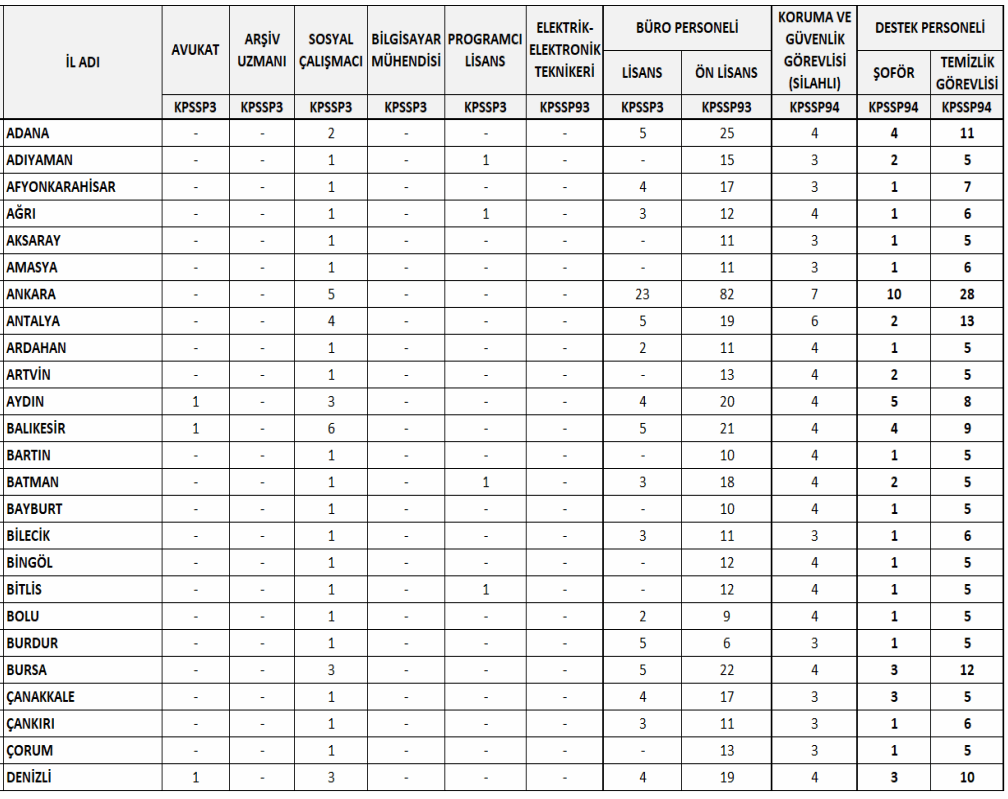 | İL ADI | AVUKAT | ARŞİV UZMANI | SOSYAL ÇALIŞMACI | BİLGİSAYAR MÜHENDİSİ | PROGRAMCI LİSANS | ELEKTRİK-ELEKTRONİK TEKNİKERİ | BÜRO PERSONELİ LİSANS | BÜRO PERSONELİ ÖN LİSANS | KORUMA VE GÜVENLİK GÖREVLİSİ (SİLAHLI) | DESTEK PERSONELİ ŞOFÖR | DESTEK PERSONELİ TEMİZLİK GÖREVLİSİ |
|---|---|---|---|---|---|---|---|---|---|---|---|
| | KPSSP3 | KPSSP3 | KPSSP3 | KPSSP3 | KPSSP3 | KPSSP93 | KPSSP3 | KPSSP93 | KPSSP94 | KPSSP94 | KPSSP94 |
| ADANA | - | - | 2 | - | - | - | 5 | 25 | 4 | 4 | 11 |
| ADIYAMAN | - | - | 1 | - | 1 | - | - | 15 | 3 | 2 | 5 |
| AFYONKARAHİSAR | - | - | 1 | - | - | - | 4 | 17 | 3 | 1 | 7 |
| AĞRI | - | - | 1 | - | 1 | - | 3 | 12 | 4 | 1 | 6 |
| AKSARAY | - | - | 1 | - | - | - | - | 11 | 3 | 1 | 5 |
| AMASYA | - | - | 1 | - | - | - | - | 11 | 3 | 1 | 6 |
| ANKARA | - | - | 5 | - | - | - | 23 | 82 | 7 | 10 | 28 |
| ANTALYA | - | - | 4 | - | - | - | 5 | 19 | 6 | 2 | 13 |
| ARDAHAN | - | - | 1 | - | - | - | 2 | 11 | 4 | 1 | 5 |
| ARTVİN | - | - | 1 | - | - | - | - | 13 | 4 | 2 | 5 |
| AYDIN | 1 | - | 3 | - | - | - | 4 | 20 | 4 | 5 | 8 |
| BALIKESİR | 1 | - | 6 | - | - | - | 5 | 21 | 4 | 4 | 9 |
| BARTIN | - | - | 1 | - | - | - | - | 10 | 4 | 1 | 5 |
| BATMAN | - | - | 1 | - | 1 | - | 3 | 18 | 4 | 2 | 5 |
| BAYBURT | - | - | 1 | - | - | - | - | 10 | 4 | 1 | 5 |
| BİLECİK | - | - | 1 | - | - | - | 3 | 11 | 3 | 1 | 6 |
| BİNGÖL | - | - | 1 | - | - | - | - | 12 | 4 | 1 | 5 |
| BİTLİS | - | - | 1 | - | 1 | - | - | 12 | 4 | 1 | 5 |
| BOLU | - | - | 1 | - | - | - | 2 | 9 | 4 | 1 | 5 |
| BURDUR | - | - | 1 | - | - | - | 5 | 6 | 3 | 1 | 5 |
| BURSA | - | - | 3 | - | - | - | 5 | 22 | 4 | 3 | 12 |
| ÇANAKKALE | - | - | 1 | - | - | - | 4 | 17 | 3 | 3 | 5 |
| ÇANKIRI | - | - | 1 | - | - | - | 3 | 11 | 3 | 1 | 6 |
| ÇORUM | - | - | 1 | - | - | - | - | 13 | 3 | 1 | 5 |
| DENİZLİ | 1 | - | 3 | - | - | - | 4 | 19 | 4 | 3 | 10 |